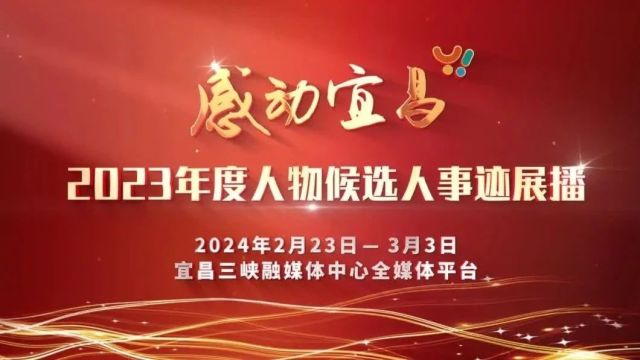 感动宜昌

2023年度人物候选人事迹展播

2024年2月23日 — 3月3日
宜昌三峡融媒体中心全媒体平台